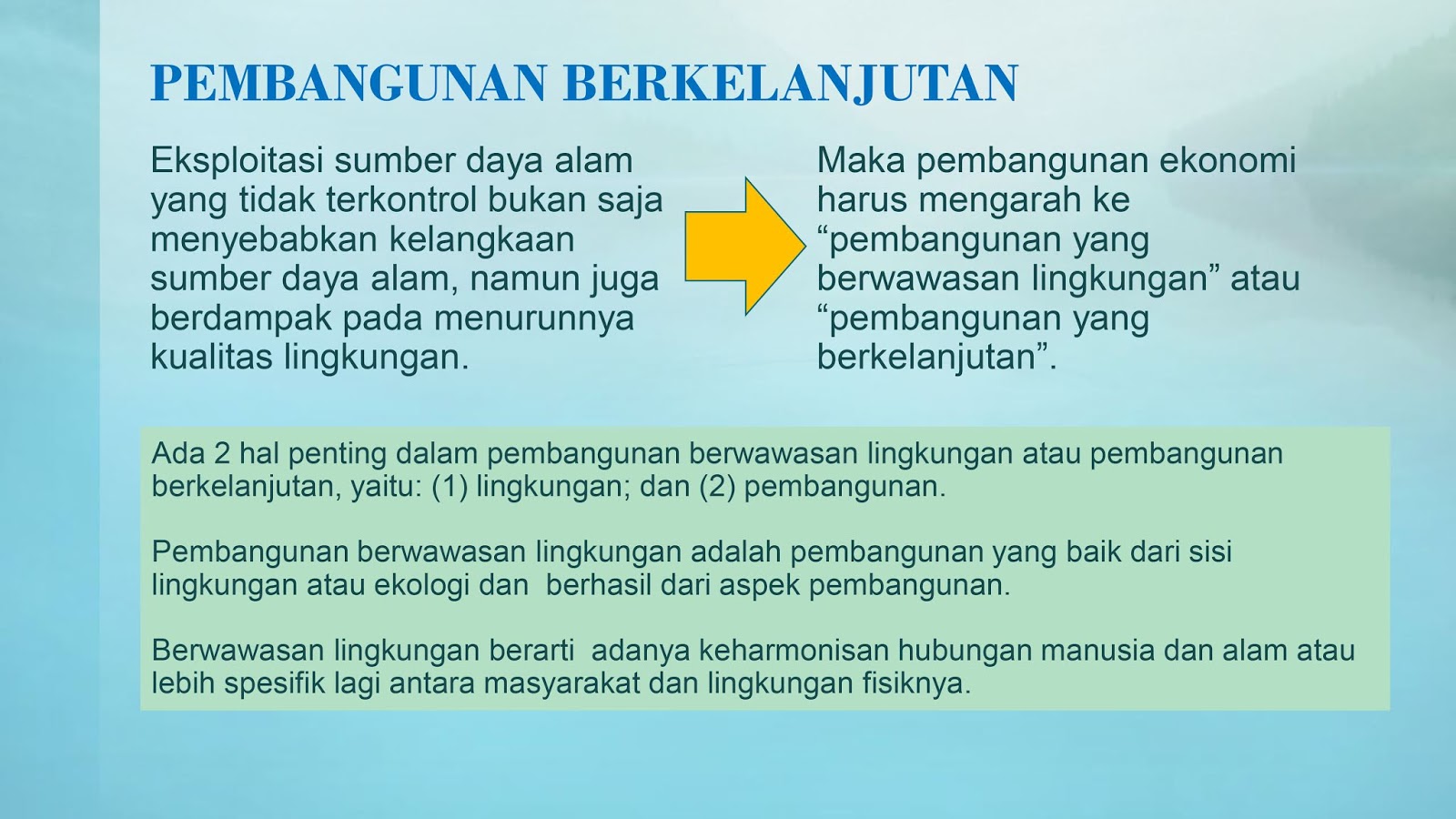 PEMBANGUNAN BERKELANJUTAN

Eksploitasi sumber daya alam yang tidak terkontrol bukan saja menyebabkan kelangkaan sumber daya alam, namun juga berdampak pada menurunnya kualitas lingkungan.

Maka pembangunan ekonomi harus mengarah ke "pembangunan yang berwawasan lingkungan" atau "pembangunan yang berkelanjutan".

Ada 2 hal penting dalam pembangunan berwawasan lingkungan atau pembangunan berkelanjutan, yaitu: (1) lingkungan; dan (2) pembangunan.

Pembangunan berwawasan lingkungan adalah pembangunan yang baik dari sisi lingkungan atau ekologi dan berhasil dari aspek pembangunan.

Berwawasan lingkungan berarti adanya keharmonisan hubungan manusia dan alam atau lebih spesifik lagi antara masyarakat dan lingkungan fisiknya.